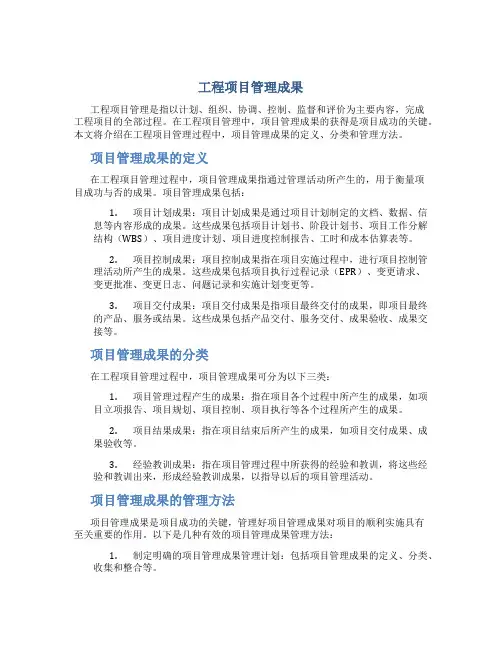 工程项目管理成果

工程项目管理是指以计划、组织、协调、控制、监督和评价为主要内容，完成工程项目的全部过程。在工程项目管理中，项目管理成果的获得是项目成功的关键。本文将介绍在工程项目管理过程中，项目管理成果的定义、分类和管理方法。

项目管理成果的定义

在工程项目管理过程中，项目管理成果指通过管理活动所产生的，用于衡量项目成功与否的成果。项目管理成果包括：

1. 项目计划成果：项目计划成果是通过项目计划制定的文档、数据、信息等内容形成的成果。这些成果包括项目计划书、阶段计划书、项目工作分解结构（WBS）、项目进度计划、项目进度控制报告、工时和成本估算表等。

2. 项目控制成果：项目控制成果指在项目实施过程中，进行项目控制管理活动所产生的成果。这些成果包括项目执行过程记录（EPR）、变更请求、变更批准、变更日志、问题记录和实施计划变更等。

3. 项目交付成果：项目交付成果是指项目最终交付的成果，即项目最终的产品、服务或结果。这些成果包括产品交付、服务交付、成果验收、成果交接等。

项目管理成果的分类

在工程项目管理过程中，项目管理成果可分为以下三类：

1. 项目管理过程产生的成果：指在项目各个过程中所产生的成果，如项目立项报告、项目规划、项目控制、项目执行等各个过程所产生的成果。

2. 项目结果成果：指在项目结束后所产生的成果，如项目交付成果、成果验收等。

3. 经验教训成果：指在项目管理过程中所获得的经验和教训，将这些经验和教训出来，形成经验教训成果，以指导以后的项目管理活动。

项目管理成果的管理方法

项目管理成果是项目成功的关键，管理好项目管理成果对项目的顺利实施具有至关重要的作用。以下是几种有效的项目管理成果管理方法：

1. 制定明确的项目管理成果管理计划：包括项目管理成果的定义、分类、收集和整合等。